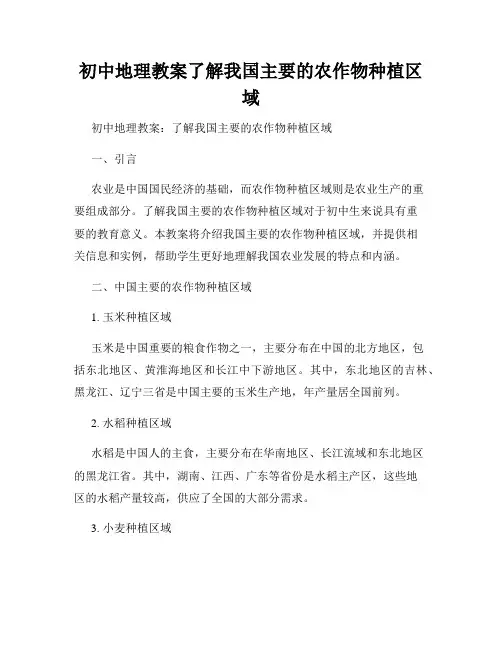 初中地理教案了解我国主要的农作物种植区域

初中地理教案：了解我国主要的农作物种植区域

一、引言

农业是中国国民经济的基础，而农作物种植区域则是农业生产的重要组成部分。了解我国主要的农作物种植区域对于初中生来说具有重要的教育意义。本教案将介绍我国主要的农作物种植区域，并提供相关信息和实例，帮助学生更好地理解我国农业发展的特点和内涵。

二、中国主要的农作物种植区域

1. 玉米种植区域

玉米是中国重要的粮食作物之一，主要分布在中国的北方地区，包括东北地区、黄淮海地区和长江中下游地区。其中，东北地区的吉林、黑龙江、辽宁三省是中国主要的玉米生产地，年产量居全国前列。

2. 水稻种植区域

水稻是中国人的主食，主要分布在华南地区、长江流域和东北地区的黑龙江省。其中，湖南、江西、广东等省份是水稻主产区，这些地区的水稻产量较高，供应了全国的大部分需求。

3. 小麦种植区域